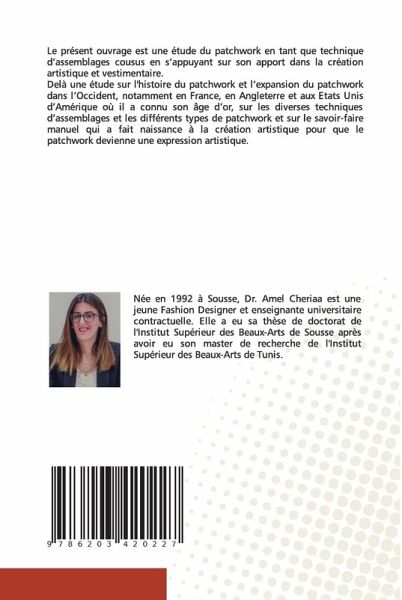 Le présent ouvrage est une étude du patchwork en tant que technique d'assemblages cousus en s'appuyant sur son apport dans la création artistique et vestimentaire.
Delà une étude sur l'histoire du patchwork et l'expansion du patchwork dans l'Occident, notamment en France, en Angleterre et aux Etats Unis d'Amérique où il a connu son âge d'or, sur les diverses techniques d'assemblages et les différents types de patchwork et sur le savoir-faire manuel qui a fait naissance à la création artistique pour que le patchwork devienne une expression artistique.

Née en 1992 à Sousse, Dr. Amel Cheriaa est une jeune Fashion Designer et enseignante universitaire contractuelle. Elle a eu sa thèse de doctorat de l'Institut Supérieur des Beaux-Arts de Sousse après avoir eu son master de recherche de l'Institut Supérieur des Beaux-Arts de Tunis.

9 786203 420227